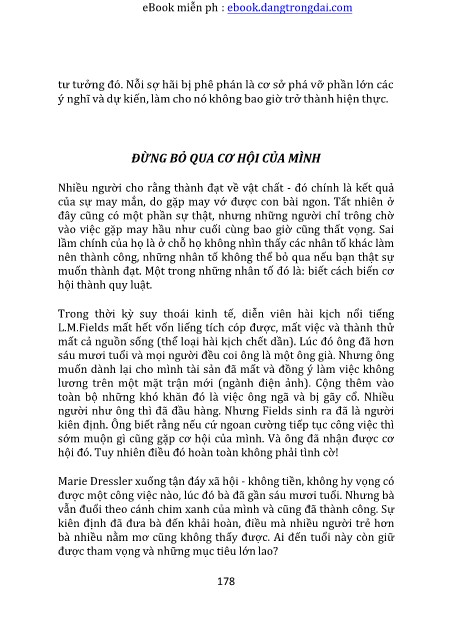 eBook miễn ph : ebook.dangtrongdai.com

tư tưởng đó. Nỗi sợ hãi bị phê phán là cơ sở phá vỡ phần lớn các ý nghĩ và dự kiến, làm cho nó không bao giờ trở thành hiện thực.

ĐỪNG BỎ QUA CƠ HỘI CỦA MÌNH

Nhiều người cho rằng thành đạt về vật chất - đó chính là kết quả của sự may mắn, do gặp may vớ được con bài ngon. Tất nhiên ở đây cũng có một phần sự thật, nhưng những người chỉ trông chờ vào việc gặp may hầu như cuối cùng bao giờ cũng thất vọng. Sai lầm chính của họ là ở chỗ họ không nhìn thấy các nhân tố khác làm nên thành công, những nhân tố không thể bỏ qua nếu bạn thật sự muốn thành đạt. Một trong những nhân tố đó là: biết cách biến cơ hội thành quy luật.

Trong thời kỳ suy thoái kinh tế, diễn viên hài kịch nổi tiếng L.M.Fields mất hết vốn liếng tích cóp được, mất việc và thành thử mất cả nguồn sống (thể loại hài kịch chết dần). Lúc đó ông đã hơn sáu mươi tuổi và mọi người đều coi ông là một ông già. Nhưng ông muốn dành lại cho mình tài sản đã mất và đồng ý làm việc không lương trên một mặt trận mới (ngành điện ảnh). Cộng thêm vào toàn bộ những khó khăn đó là việc ông ngã và bị gãy cổ. Nhiều người như ông thì đã đầu hàng. Nhưng Fields sinh ra đã là người kiên định. Ông biết rằng nếu cứ ngoan cường tiếp tục công việc thì sớm muộn gì cũng gặp cơ hội của mình. Và ông đã nhận được cơ hội đó. Tuy nhiên điều đó hoàn toàn không phải tình cờ!

Marie Dressler xuống tận đáy xã hội - không tiền, không hy vọng có được một công việc nào, lúc đó bà đã gần sáu mươi tuổi. Nhưng bà vẫn đuổi theo cánh chim xanh của mình và cũng đã thành công. Sự kiên định đã đưa bà đến khải hoàn, điều mà nhiều người trẻ hơn bà nhiều nằm mơ cũng không thấy được. Ai đến tuổi này còn giữ được tham vọng và những mục tiêu lớn lao?

178